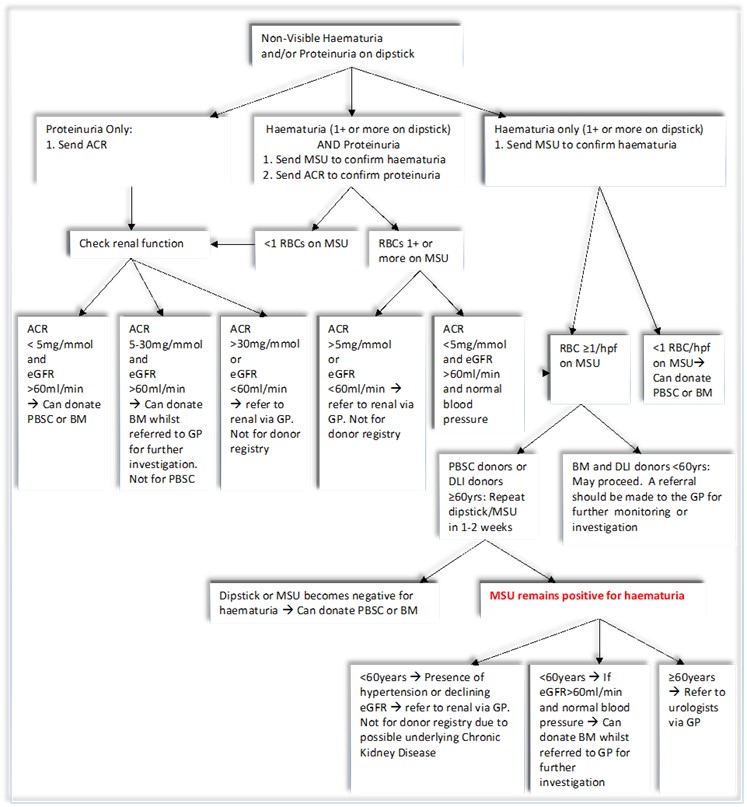 Non-Visible Haematuria and/or Proteinuria on dipstick

Proteinuria Only:
1. Send ACR

Haematuria (1+ or more on dipstick) AND Proteinuria
1. Send MSU to confirm haematuria
2. Send ACR to confirm proteinuria

Haematuria only (1+ or more on dipstick)
1. Send MSU to confirm haematuria

Check renal function

<1 RBCs on MSU

RBCs 1+ or more on MSU

ACR < 5mg/mmol and eGFR >60ml/min → Can donate PBSC or BM

ACR 5-30mg/mmol and eGFR >60ml/min → Can donate BM whilst referred to GP for further investigation. Not for PBSC

ACR >30mg/mmol or eGFR <60ml/min → refer to renal via GP. Not for donor registry

ACR >5mg/mmol or eGFR <60ml/min → refer to renal via GP. Not for donor registry

ACR <5mg/mmol and eGFR >60ml/min and normal blood pressure

RBC ≥1/hpf on MSU

<1 RBC/hpf on MSU→ Can donate PBSC or BM

PBSC donors or DLI donors ≥60yrs: Repeat dipstick/MSU in 1-2 weeks

BM and DLI donors <60yrs: May proceed. A referral should be made to the GP for further monitoring or investigation

Dipstick or MSU becomes negative for haematuria → Can donate PBSC or BM

MSU remains positive for haematuria

<60years → Presence of hypertension or declining eGFR → refer to renal via GP. Not for donor registry due to possible underlying Chronic Kidney Disease

<60years → If eGFR>60ml/min and normal blood pressure → Can donate BM whilst referred to GP for further investigation

≥60years → Refer to urologists via GP